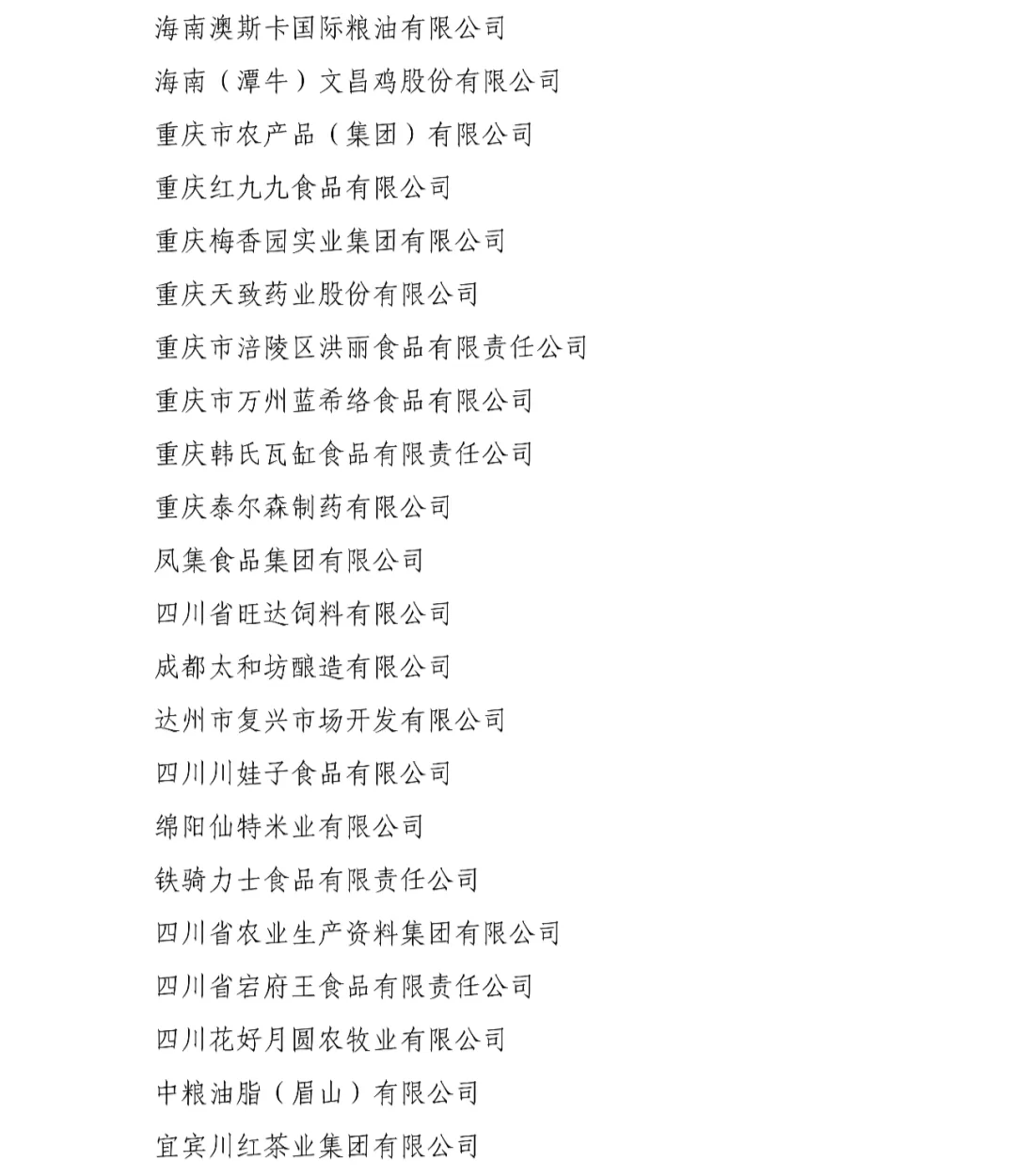 海南澳斯卡国际粮油有限公司

海南（潭牛）文昌鸡股份有限公司

重庆市农产品（集团）有限公司

重庆红九九食品有限公司

重庆梅香园实业集团有限公司

重庆天致药业股份有限公司

重庆市涪陵区洪丽食品有限责任公司

重庆市万州蓝希络食品有限公司

重庆韩氏瓦缸食品有限责任公司

重庆泰尔森制药有限公司

凤集食品集团有限公司

四川省旺达饲料有限公司

成都太和坊酿造有限公司

达州市复兴市场开发有限公司

四川川娃子食品有限公司

绵阳仙特米业有限公司

铁骑力士食品有限责任公司

四川省农业生产资料集团有限公司

四川省宕府王食品有限责任公司

四川花好月圆农牧业有限公司

中粮油脂（眉山）有限公司

宜宾川红茶业集团有限公司